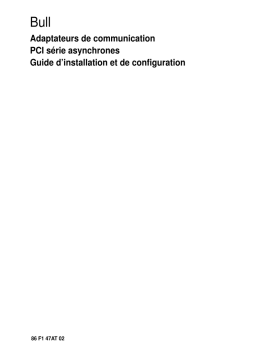 Bull

Adaptateurs de communication
PCI série asynchrones
Guide d'installation et de configuration

86 F1 47AT 02